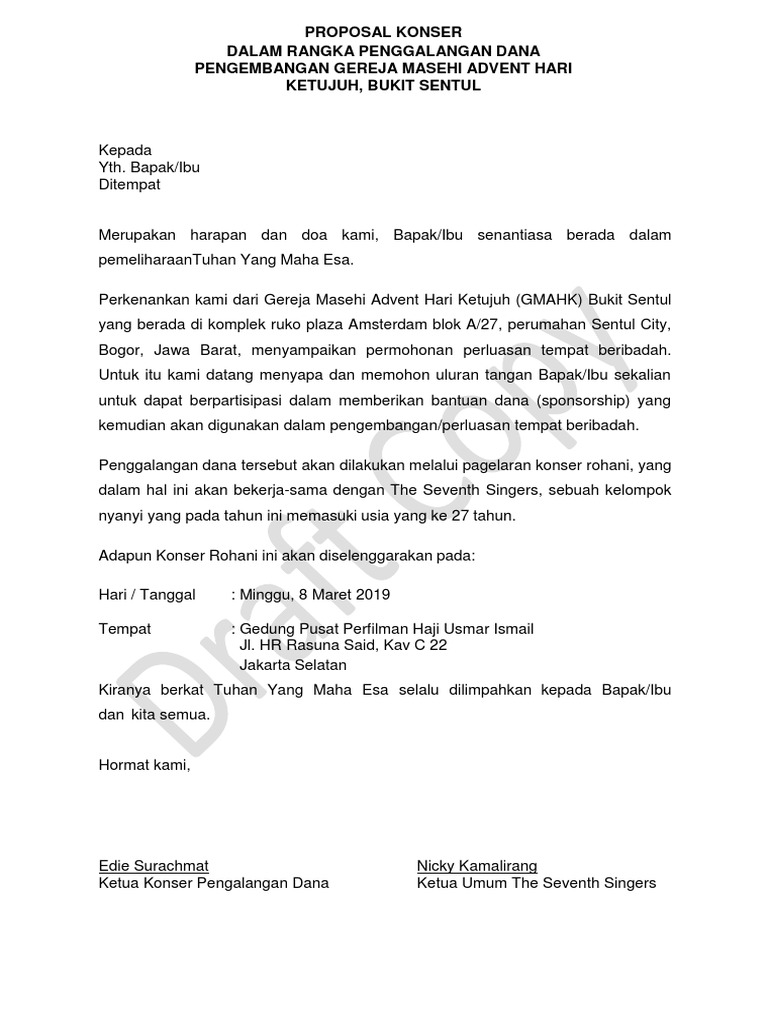 PROPOSAL KONSER
DALAM RANGKA PENGGALANGAN DANA
PENGEMBANGAN GEREJA MASEHI ADVENT HARI
KETUJUH, BUKIT SENTUL

Kepada
Yth. Bapak/Ibu
Ditempat

Merupakan harapan dan doa kami, Bapak/Ibu senantiasa berada dalam pemeliharaanTuhan Yang Maha Esa.

Perkenankan kami dari Gereja Masehi Advent Hari Ketujuh (GMAHK) Bukit Sentul yang berada di komplek ruko plaza Amsterdam blok A/27, perumahan Sentul City, Bogor, Jawa Barat, menyampaikan permohonan perluasan tempat beribadah. Untuk itu kami datang menyapa dan memohon uluran tangan Bapak/Ibu sekalian untuk dapat berpartisipasi dalam memberikan bantuan dana (sponsorship) yang kemudian akan digunakan dalam pengembangan/perluasan tempat beribadah.

Penggalangan dana tersebut akan dilakukan melalui pagelaran konser rohani, yang dalam hal ini akan bekerja-sama dengan The Seventh Singers, sebuah kelompok nyanyi yang pada tahun ini memasuki usia yang ke 27 tahun.

Adapun Konser Rohani ini akan diselenggarakan pada:

Hari / Tanggal : Minggu, 8 Maret 2019

Tempat : Gedung Pusat Perfilman Haji Usmar Ismail
Jl. HR Rasuna Said, Kav C 22
Jakarta Selatan

Kiranya berkat Tuhan Yang Maha Esa selalu dilimpahkan kepada Bapak/Ibu dan kita semua.

Hormat kami,

Edie Surachmat
Ketua Konser Pengalangan Dana

Nicky Kamalirang
Ketua Umum The Seventh Singers

Draft Copy